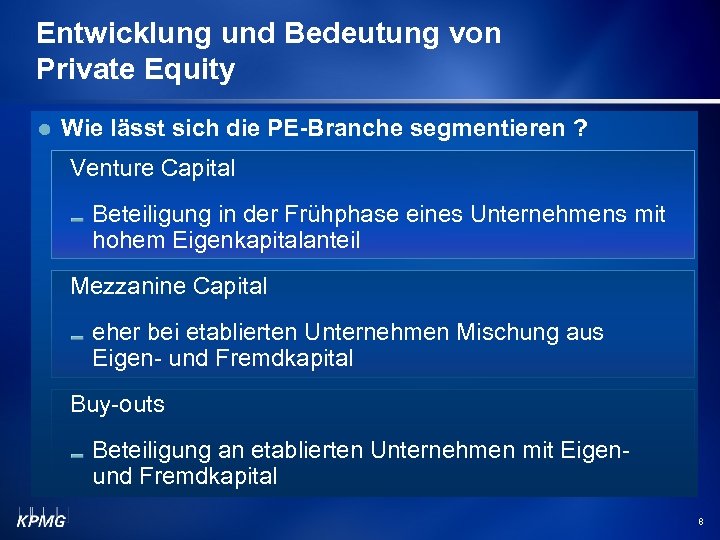 Entwicklung und Bedeutung von Private Equity

Wie lässt sich die PE-Branche segmentieren ?

Venture Capital

Beteiligung in der Frühphase eines Unternehmens mit hohem Eigenkapitalanteil

Mezzanine Capital

eher bei etablierten Unternehmen Mischung aus Eigen- und Fremdkapital

Buy-outs

Beteiligung an etablierten Unternehmen mit Eigen- und Fremdkapital

KPMG

8